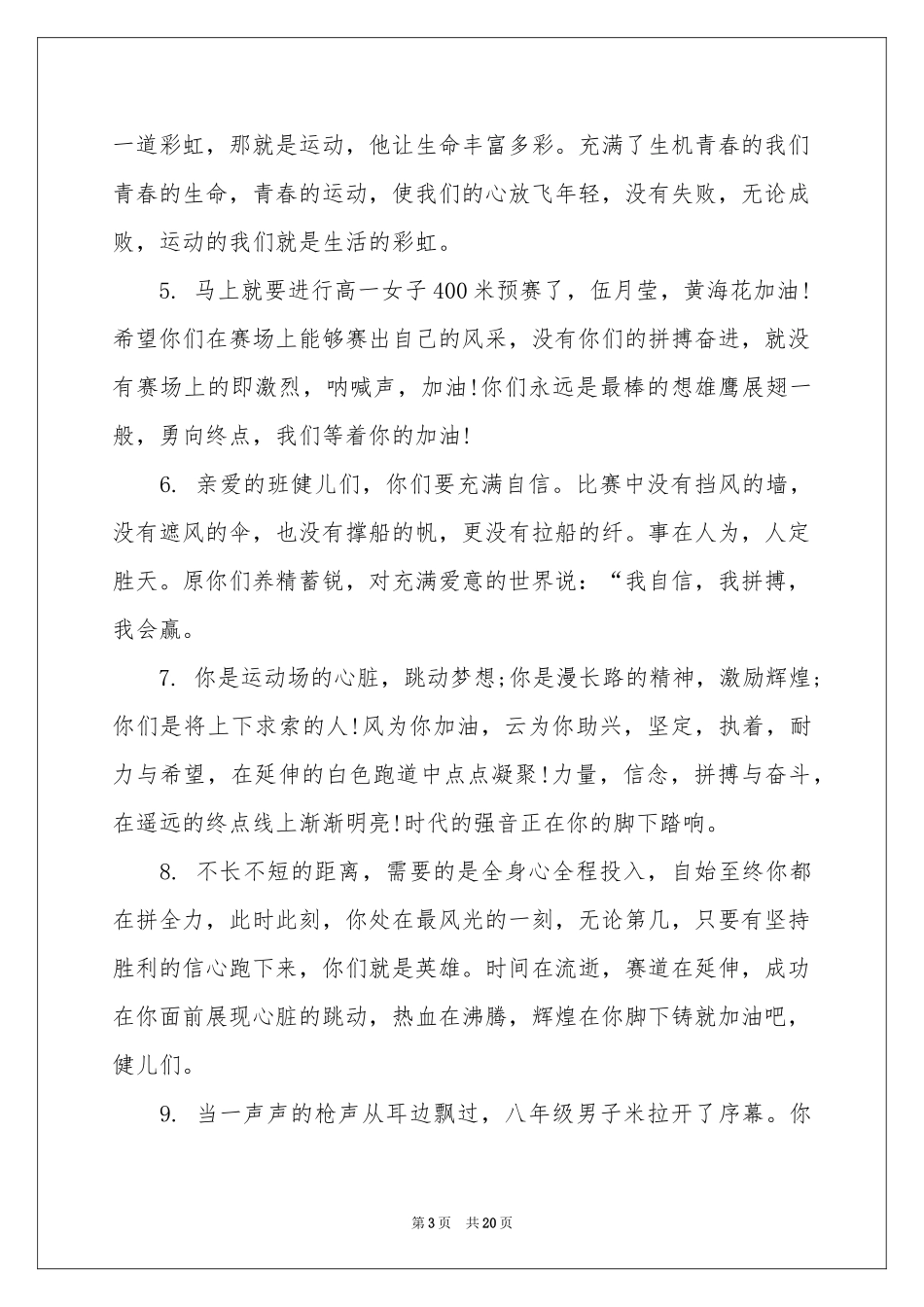 一道彩虹，那就是运动，他让生命丰富多彩。充满了生机青春的我们青春的生命，青春的运动，使我们的心放飞年轻，没有失败，无论成败，运动的我们就是生活的彩虹。

5. 马上就要进行高一女子400米预赛了，伍月莹，黄海花加油!希望你们在赛场上能够赛出自己的风采，没有你们的拼搏奋进，就没有赛场上的即激烈，呐喊声，加油!你们永远是最棒的想雄鹰展翅一般，勇向终点，我们等着你的加油!

6. 亲爱的班健儿们，你们要充满自信。比赛中没有挡风的墙，没有遮风的伞，也没有撑船的帆，更没有拉船的纤。事在人为，人定胜天。原你们养精蓄锐，对充满爱意的世界说：“我自信，我拼搏，我会赢。

7. 你是运动场的心脏，跳动梦想;你是漫长路的精神，激励辉煌;你们是将上下求索的人!风为你加油，云为你助兴，坚定，执着，耐力与希望，在延伸的白色跑道中点点凝聚!力量，信念，拼搏与奋斗，在遥远的终点线上渐渐明亮!时代的强音正在你的脚下踏响。

8. 不长不短的距离，需要的是全身心全程投入，自始至终你都在拼全力，此时此刻，你处在最风光的一刻，无论第几，只要有坚持胜利的信心跑下来，你们就是英雄。时间在流逝，赛道在延伸，成功在你面前展现心脏的跳动，热血在沸腾，辉煌在你脚下铸就加油吧，健儿们。

9. 当一声声的枪声从耳边飘过，八年级男子米拉开了序幕。你

第3页 共20页